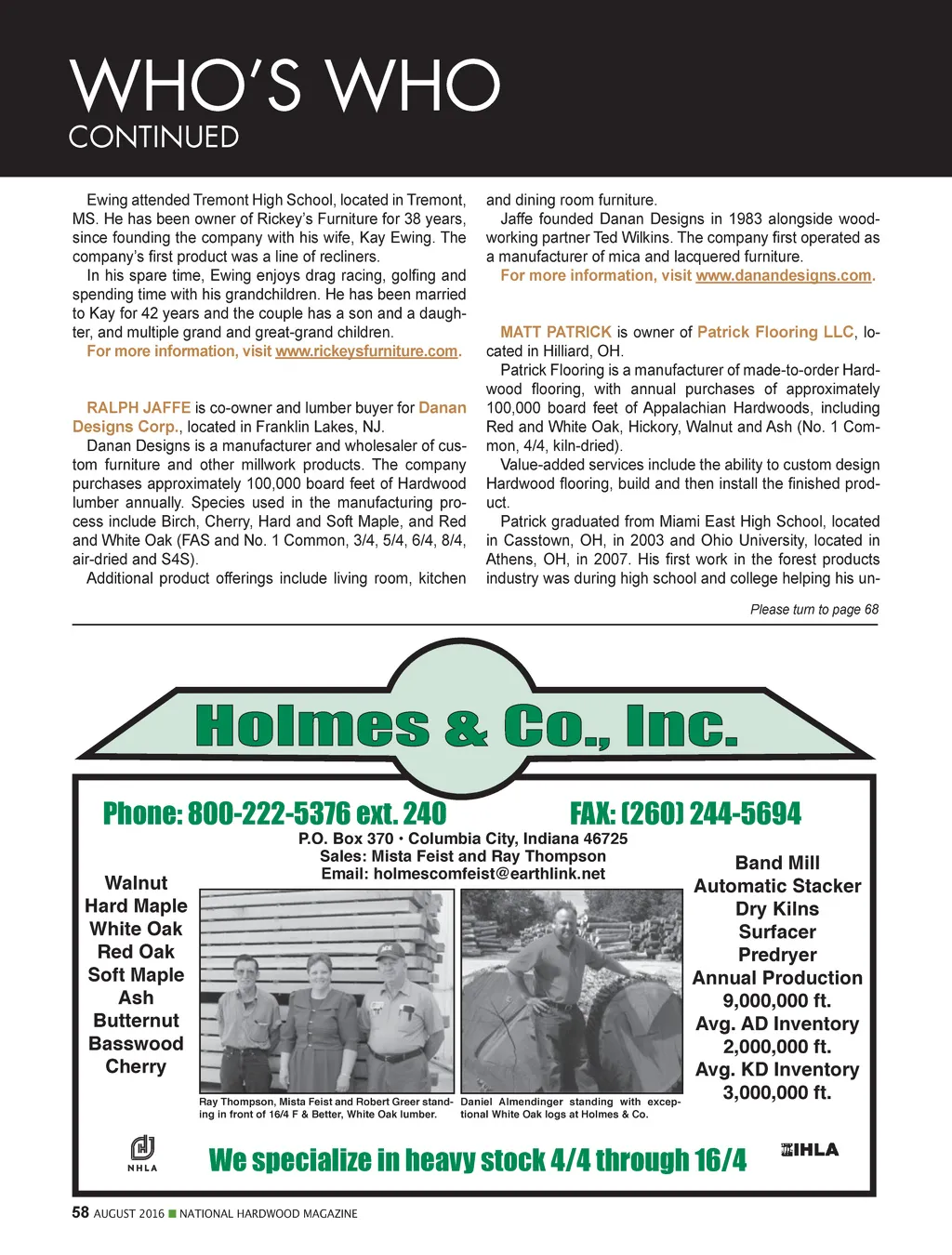 WHO'S WHO
CONTINUED

Ewing attended Tremont High School, located in Tremont, MS. He has been owner of Rickey's Furniture for 38 years, since founding the company with his wife, Kay Ewing. The company's first product was a line of recliners.

In his spare time, Ewing enjoys drag racing, golfing and spending time with his grandchildren. He has been married to Kay for 42 years and the couple has a son and a daughter, and multiple grand and great-grand children.

For more information, visit www.rickeysfurniture.com.

RALPH JAFFE is co-owner and lumber buyer for Danan Designs Corp., located in Franklin Lakes, NJ.

Danan Designs is a manufacturer and wholesaler of custom furniture and other millwork products. The company purchases approximately 100,000 board feet of Hardwood lumber annually. Species used in the manufacturing process include Birch, Cherry, Hard and Soft Maple, and Red and White Oak (FAS and No. 1 Common, 3/4, 5/4, 6/4, 8/4, air-dried and S4S).

Additional product offerings include living room, kitchen and dining room furniture.

Jaffe founded Danan Designs in 1983 alongside woodworking partner Ted Wilkins. The company first operated as a manufacturer of mica and lacquered furniture.

For more information, visit www.danandesigns.com.

MATT PATRICK is owner of Patrick Flooring LLC, located in Hilliard, OH.

Patrick Flooring is a manufacturer of made-to-order Hardwood flooring, with annual purchases of approximately 100,000 board feet of Appalachian Hardwoods, including Red and White Oak, Hickory, Walnut and Ash (No. 1 Common, 4/4, kiln-dried).

Value-added services include the ability to custom design Hardwood flooring, build and then install the finished product.

Patrick graduated from Miami East High School, located in Casstown, OH, in 2003 and Ohio University, located in Athens, OH, in 2007. His first work in the forest products industry was during high school and college helping his un-

Please turn to page 68

Holmes & Co., Inc.

Phone: 800-222-5376 ext. 240
FAX: (260) 244-5694
P.O. Box 370 • Columbia City, Indiana 46725
Sales: Mista Feist and Ray Thompson
Email: holmescomfeist@earthlink.net

Walnut
Hard Maple
White Oak
Red Oak
Soft Maple
Ash
Butternut
Basswood
Cherry

Ray Thompson, Mista Feist and Robert Greer standing in front of 16/4 F & Better, White Oak lumber.

Daniel Almendinger standing with exceptional White Oak logs at Holmes & Co.

Band Mill
Automatic Stacker
Dry Kilns
Surfacer
Predryer
Annual Production
9,000,000 ft.
Avg. AD Inventory
2,000,000 ft.
Avg. KD Inventory
3,000,000 ft.

NHLA
We specialize in heavy stock 4/4 through 16/4
IHLA

58 AUGUST 2016 NATIONAL HARDWOOD MAGAZINE